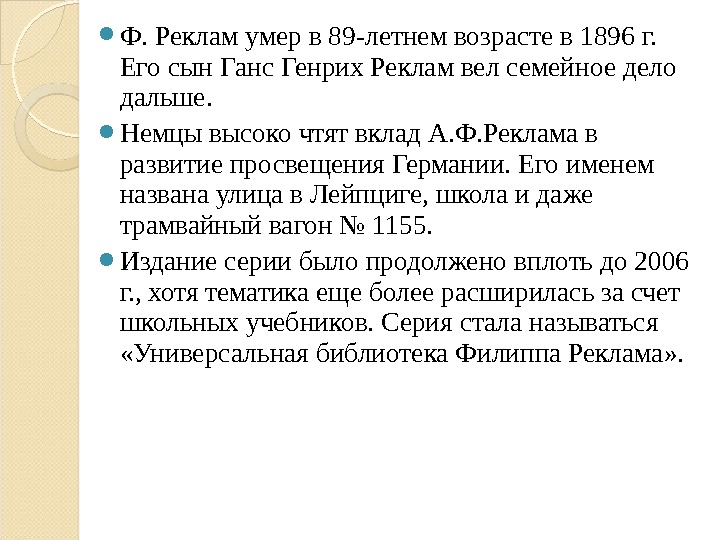 Ф. Реклам умер в 89-летнем возрасте в 1896 г. Его сын Ганс Генрих Реклам вел семейное дело дальше.

Немцы высоко чтят вклад А.Ф.Реклама в развитие просвещения Германии. Его именем названа улица в Лейпциге, школа и даже трамвайный вагон № 1155.

Издание серии было продолжено вплоть до 2006 г., хотя тематика еще более расширилась за счет школьных учебников. Серия стала называться «Универсальная библиотека Филиппа Реклама».